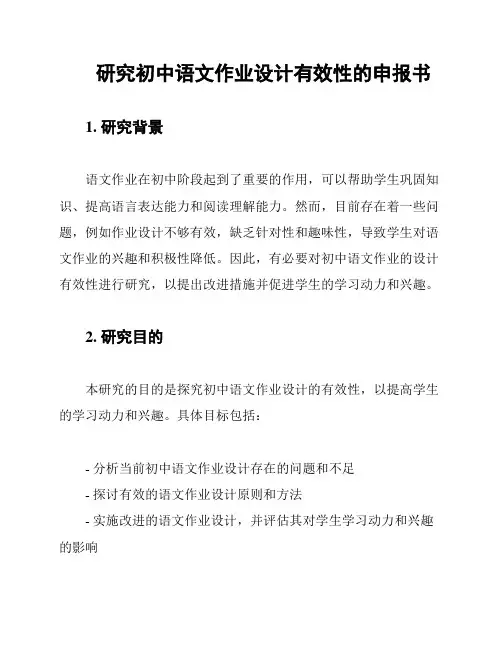 研究初中语文作业设计有效性的申报书

1. 研究背景

语文作业在初中阶段起到了重要的作用，可以帮助学生巩固知识、提高语言表达能力和阅读理解能力。然而，目前存在着一些问题，例如作业设计不够有效，缺乏针对性和趣味性，导致学生对语文作业的兴趣和积极性降低。因此，有必要对初中语文作业的设计有效性进行研究，以提出改进措施并促进学生的学习动力和兴趣。

2. 研究目的

本研究的目的是探究初中语文作业设计的有效性，以提高学生的学习动力和兴趣。具体目标包括：

- 分析当前初中语文作业设计存在的问题和不足
- 探讨有效的语文作业设计原则和方法
- 实施改进的语文作业设计，并评估其对学生学习动力和兴趣的影响